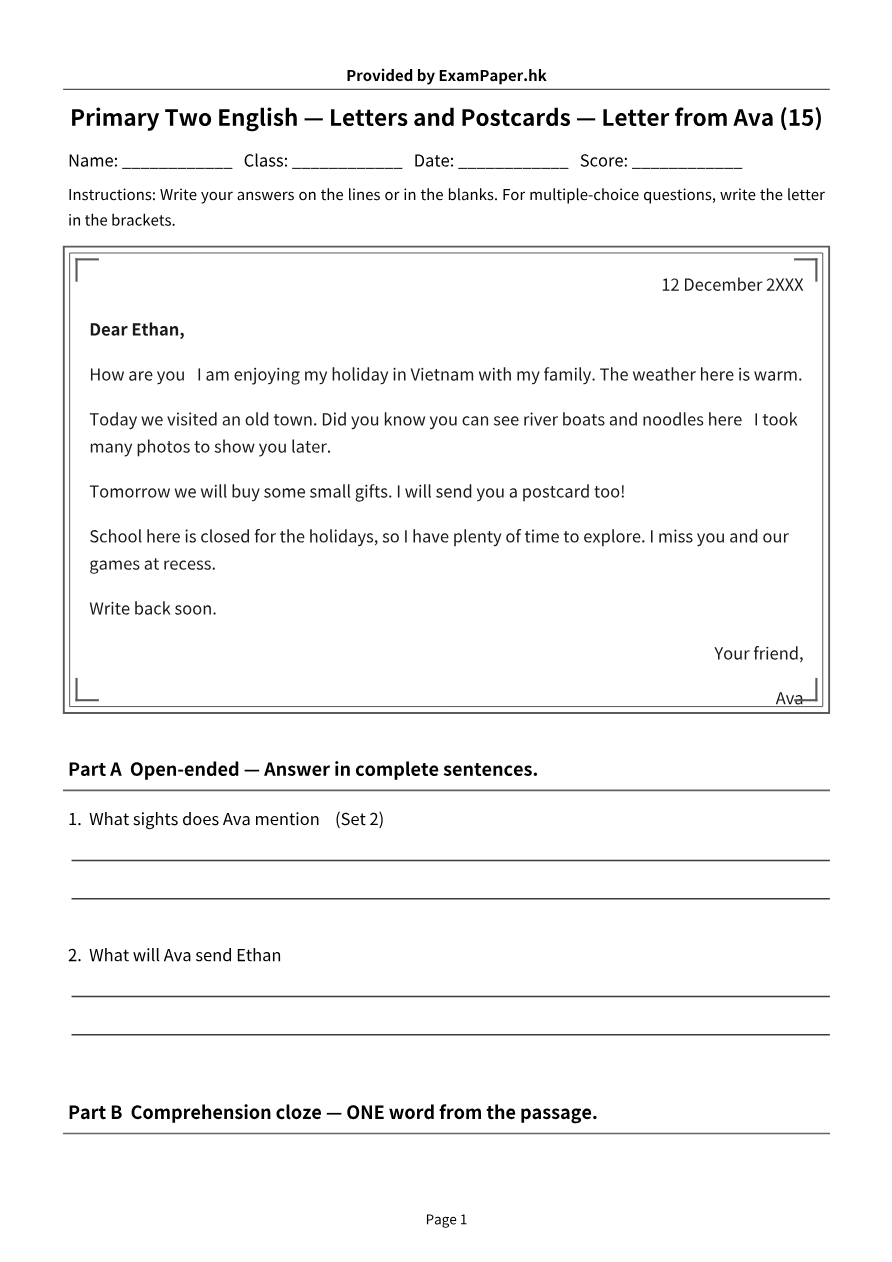 Provided by ExamPaper.hk

Primary Two English — Letters and Postcards — Letter from Ava (15)

Name: ____ Class: ____ Date: ____ Score: ____

Instructions: Write your answers on the lines or in the blanks. For multiple-choice questions, write the letter in the brackets.

12 December 2XXX

Dear Ethan,

How are you I am enjoying my holiday in Vietnam with my family. The weather here is warm.

Today we visited an old town. Did you know you can see river boats and noodles here I took many photos to show you later.

Tomorrow we will buy some small gifts. I will send you a postcard too!

School here is closed for the holidays, so I have plenty of time to explore. I miss you and our games at recess.

Write back soon.

Your friend,

Ava

Part A Open-ended — Answer in complete sentences.

1. What sights does Ava mention (Set 2)

____

____

2. What will Ava send Ethan

____

____

Part B Comprehension cloze — ONE word from the passage.

Page 1